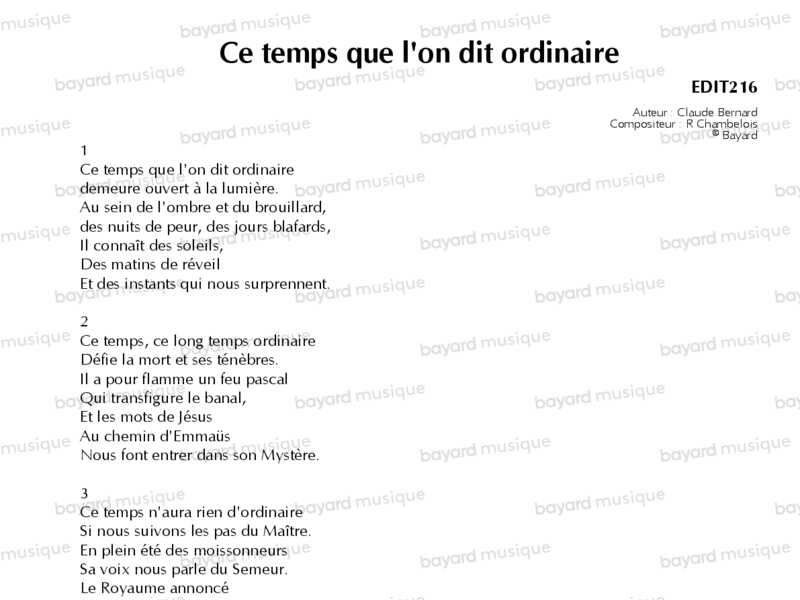 Ce temps que l'on dit ordinaire

EDIT216

Auteur : Claude Bernard
Compositeur : R Chambelois
© Bayard

1
Ce temps que l'on dit ordinaire
demeure ouvert à la lumière.
Au sein de l'ombre et du brouillard,
des nuits de peur, des jours blafards,
Il connaît des soleils,
Des matins de réveil
Et des instants qui nous surprennent.

2
Ce temps, ce long temps ordinaire
Défie la mort et ses ténèbres.
Il a pour flamme un feu pascal
Qui transfigure le banal,
Et les mots de Jésus
Au chemin d'Emmaüs
Nous font entrer dans son Mystère.

3
Ce temps n'aura rien d'ordinaire
Si nous suivons les pas du Maître.
En plein été des moissonneurs
Sa voix nous parle du Semeur.
Le Royaume annoncé

bayard musique